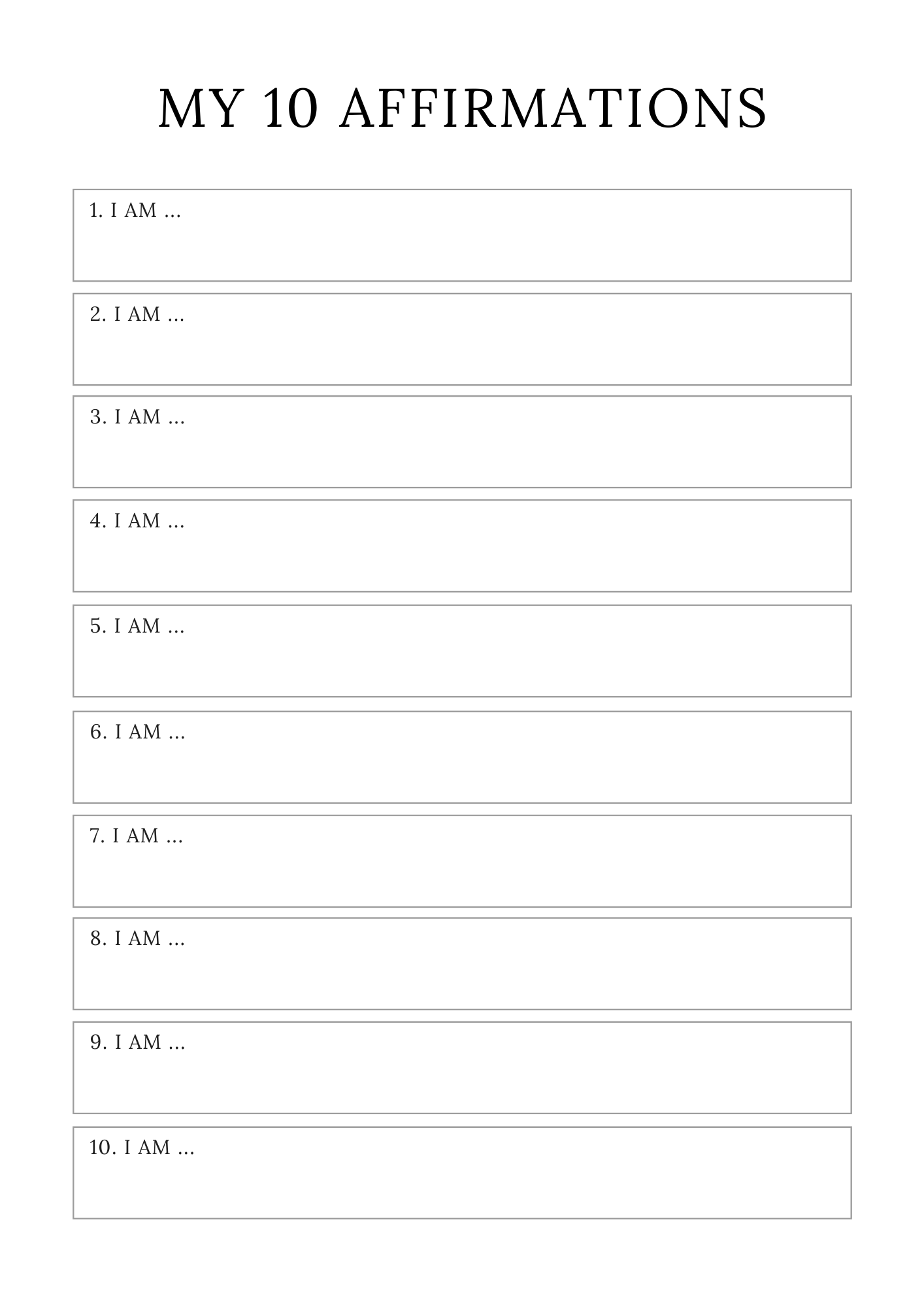 MY 10 AFFIRMATIONS

1. I AM ...

2. I AM ...

3. I AM ...

4. I AM ...

5. I AM ...

6. I AM ...

7. I AM ...

8. I AM ...

9. I AM ...

10. I AM ...